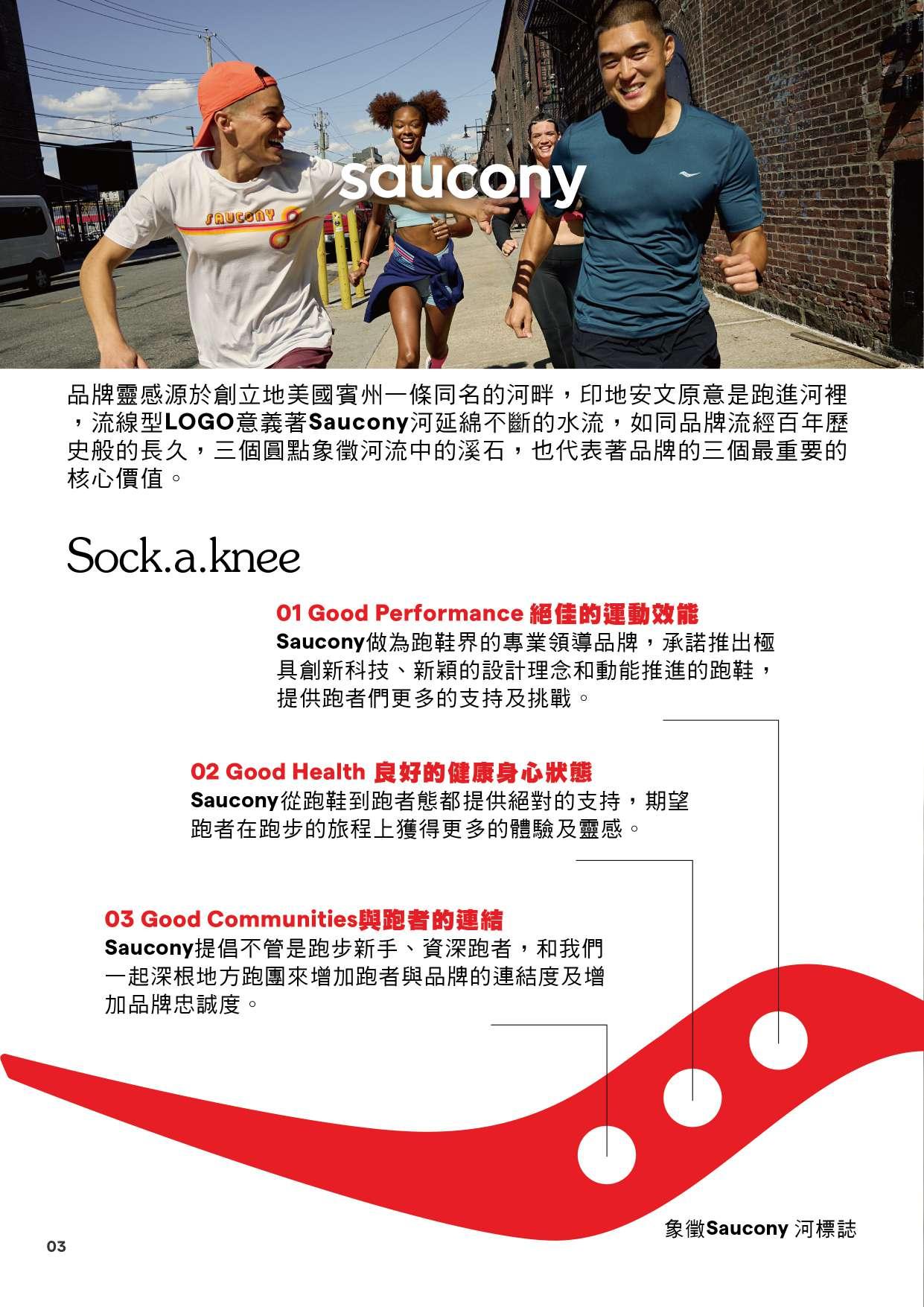 saucony

SAUCONY

品牌靈感源於創立地美國賓州一條同名的河畔，印地安文原意是跑進河裡，流線型LOGO意義著Saucony河延綿不斷的水流，如同品牌流經百年歷史般的長久，三個圓點象徵河流中的溪石，也代表著品牌的三個最重要的核心價值。

Sock.a.knee

01 Good Performance 絕佳的運動效能
Saucony做為跑鞋界的專業領導品牌，承諾推出極具創新科技、新穎的設計理念和動能推進的跑鞋，提供跑者們更多的支持及挑戰。

02 Good Health 良好的健康身心狀態
Saucony從跑鞋到跑者態都提供絕對的支持，期望跑者在跑步的旅程上獲得更多的體驗及靈感。

03 Good Communities與跑者的連結
Saucony提倡不管是跑步新手、資深跑者，和我們一起深根地方跑團來增加跑者與品牌的連結度及增加品牌忠誠度。

象徵Saucony 河標誌

03